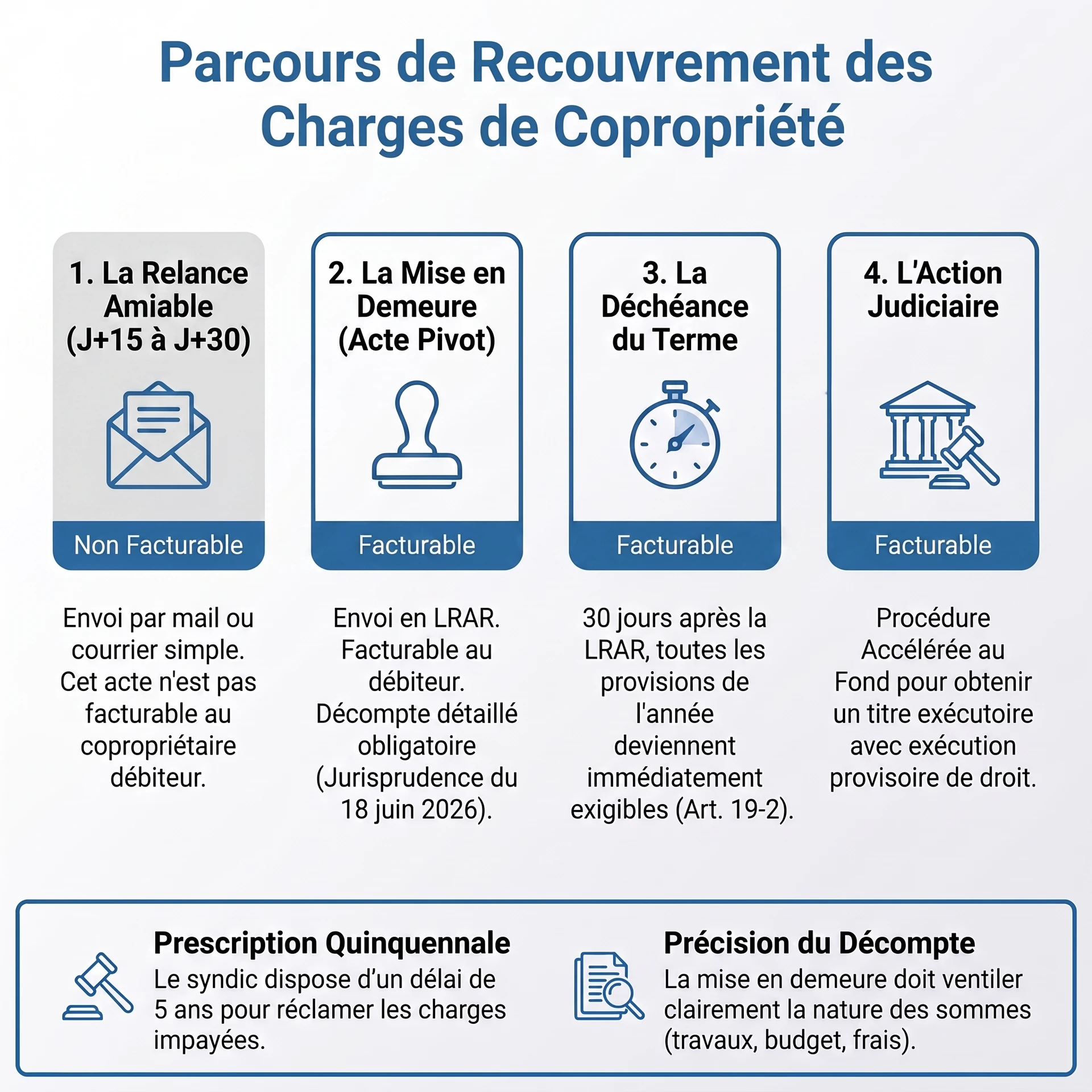 Parcours de Recouvrement des Charges de Copropriété

1. La Relance Amiable (J+15 à J+30)

Non Facturable

Envoi par mail ou courrier simple. Cet acte n'est pas facturable au copropriétaire débiteur.

2. La Mise en Demeure (Acte Pivot)

Facturable

Envoi en LRAR. Facturable au débiteur. Décompte détaillé obligatoire (Jurisprudence du 18 juin 2026).

3. La Déchéance du Terme

Facturable

30 jours après la LRAR, toutes les provisions de l'année deviennent immédiatement exigibles (Art. 19-2).

4. L'Action Judiciaire

Facturable

Procédure Accélérée au Fond pour obtenir un titre exécutoire avec exécution provisoire de droit.

Prescription Quinquennale
Le syndic dispose d'un délai de 5 ans pour réclamer les charges impayées.

Précision du Décompte
La mise en demeure doit ventiler clairement la nature des sommes (travaux, budget, frais).